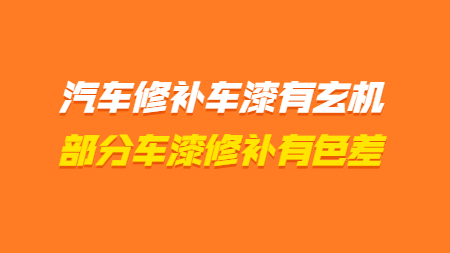 汽车修补车漆有玄机

部分车漆修补有色差